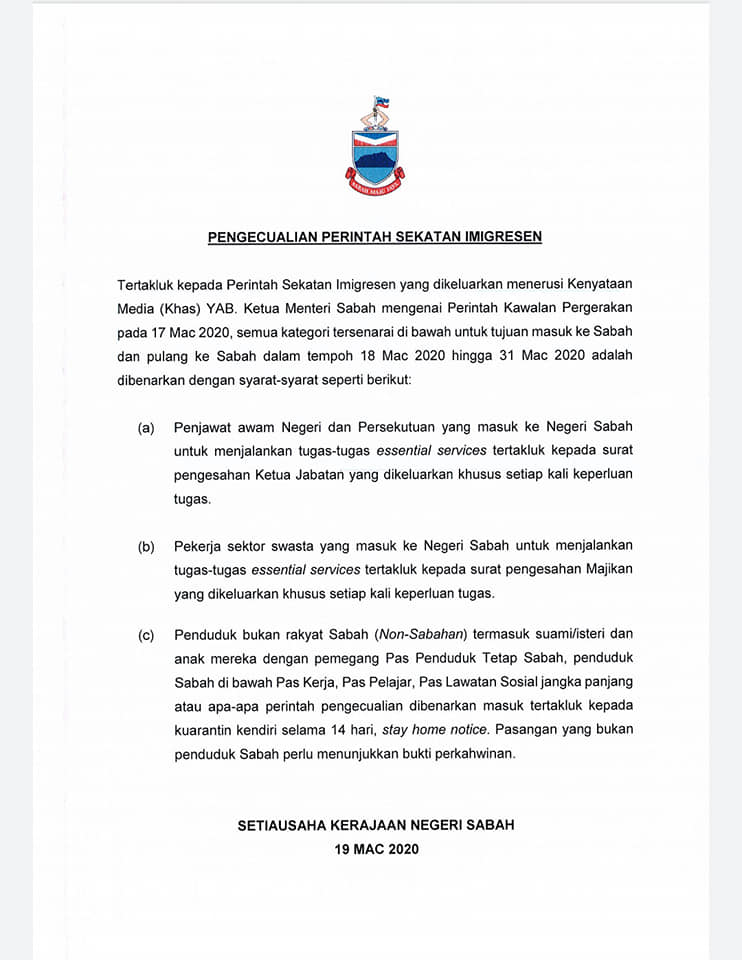 SABAH MAJU JAYA

PENGECUALIAN PERINTAH SEKATAN IMIGRESEN

Tertakluk kepada Perintah Sekatan Imigresen yang dikeluarkan menerusi Kenyataan Media (Khas) YAB. Ketua Menteri Sabah mengenai Perintah Kawalan Pergerakan pada 17 Mac 2020, semua kategori tersenarai di bawah untuk tujuan masuk ke Sabah dan pulang ke Sabah dalam tempoh 18 Mac 2020 hingga 31 Mac 2020 adalah dibenarkan dengan syarat-syarat seperti berikut:

(a) Penjawat awam Negeri dan Persekutuan yang masuk ke Negeri Sabah untuk menjalankan tugas-tugas essential services tertakluk kepada surat pengesahan Ketua Jabatan yang dikeluarkan khusus setiap kali keperluan tugas.

(b) Pekerja sektor swasta yang masuk ke Negeri Sabah untuk menjalankan tugas-tugas essential services tertakluk kepada surat pengesahan Majikan yang dikeluarkan khusus setiap kali keperluan tugas.

(c) Penduduk bukan rakyat Sabah (Non-Sabahan) termasuk suami/isteri dan anak mereka dengan pemegang Pas Penduduk Tetap Sabah, penduduk Sabah di bawah Pas Kerja, Pas Pelajar, Pas Lawatan Sosial jangka panjang atau apa-apa perintah pengecualian dibenarkan masuk tertakluk kepada kuarantin kendiri selama 14 hari, stay home notice. Pasangan yang bukan penduduk Sabah perlu menunjukkan bukti perkahwinan.

SETIAUSAHA KERAJAAN NEGERI SABAH
19 MAC 2020